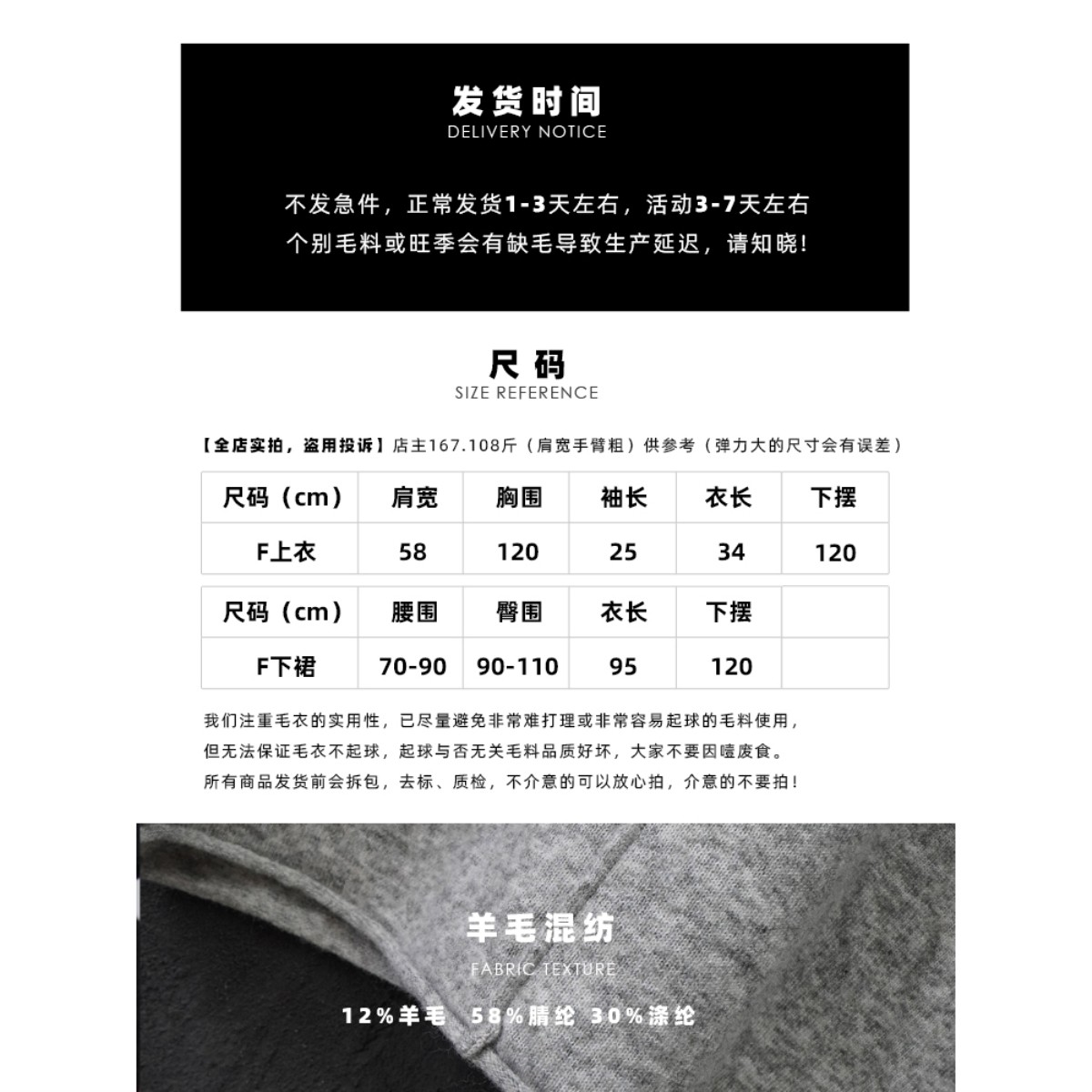 发货时间
DELIVERY NOTICE

不发急件，正常发货1-3天左右，活动3-7天左右
个别毛料或旺季会有缺毛导致生产延迟，请知晓！

尺码
SIZE REFERENCE

【全店实拍，盗用投诉】店主167.108斤（肩宽手臂粗）供参考（弹力大的尺寸会有误差）

| 尺码（cm） | 肩宽 | 胸围 | 袖长 | 衣长 | 下摆 |
|---|---|---|---|---|---|
| F上衣 | 58 | 120 | 25 | 34 | 120 |

| 尺码（cm） | 腰围 | 臀围 | 衣长 | 下摆 | |
|---|---|---|---|---|---|
| F下裙 | 70-90 | 90-110 | 95 | 120 | |

我们注重毛衣的实用性，已尽量避免非常难打理或非常容易起球的毛料使用，
但无法保证毛衣不起球，起球与否无关毛料品质好坏，大家不要因噎废食。
所有商品发货前会拆包，去标、质检，不介意的可以放心拍，介意的不要拍！

羊毛混纺
FABRIC TEXTURE

12%羊毛 58%腈纶 30%涤纶